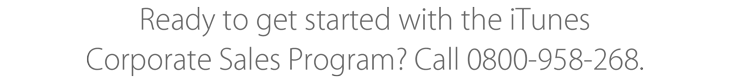 Ready to get started with the iTunes Corporate Sales Program? Call 0800-958-268.